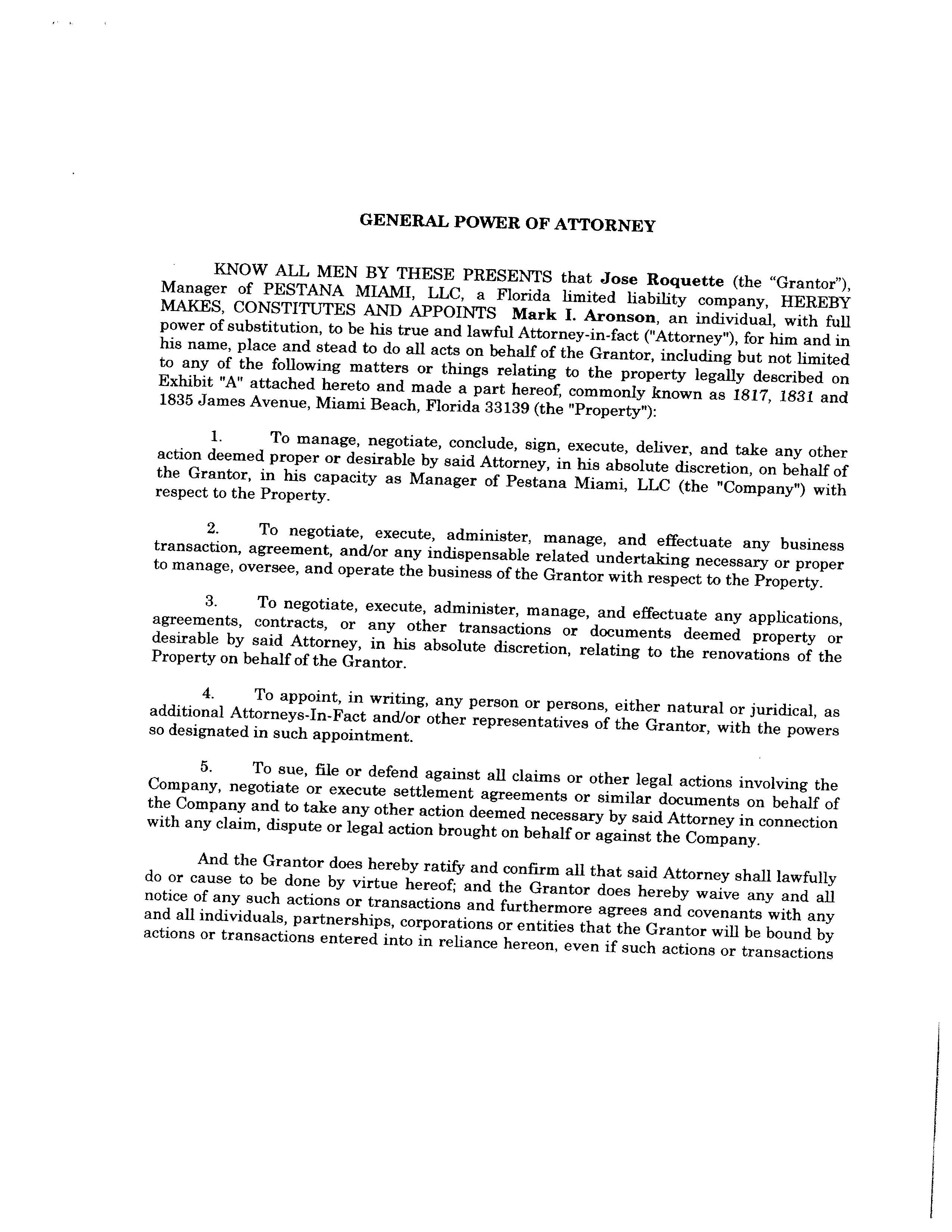 GENERAL POWER OF ATTORNEY

KNOW ALL MEN BY THESE PRESENTS that Jose Roquette (the "Grantor"), Manager of PESTANA MIAMI, LLC, a Florida limited liability company, HEREBY MAKES, CONSTITUTES AND APPOINTS Mark I. Aronson, an individual, with full power of substitution, to be his true and lawful Attorney-in-fact ("Attorney"), for him and in his name, place and stead to do all acts on behalf of the Grantor, including but not limited to any of the following matters or things relating to the property legally described on Exhibit "A" attached hereto and made a part hereof, commonly known as 1817, 1831 and 1835 James Avenue, Miami Beach, Florida 33139 (the "Property"):

1. To manage, negotiate, conclude, sign, execute, deliver, and take any other action deemed proper or desirable by said Attorney, in his absolute discretion, on behalf of the Grantor, in his capacity as Manager of Pestana Miami, LLC (the "Company") with respect to the Property.

2. To negotiate, execute, administer, manage, and effectuate any business transaction, agreement, and/or any indispensable related undertaking necessary or proper to manage, oversee, and operate the business of the Grantor with respect to the Property.

3. To negotiate, execute, administer, manage, and effectuate any applications, agreements, contracts, or any other transactions or documents deemed property or desirable by said Attorney, in his absolute discretion, relating to the renovations of the Property on behalf of the Grantor.

4. To appoint, in writing, any person or persons, either natural or juridical, as additional Attorneys-In-Fact and/or other representatives of the Grantor, with the powers so designated in such appointment.

5. To sue, file or defend against all claims or other legal actions involving the Company, negotiate or execute settlement agreements or similar documents on behalf of the Company and to take any other action deemed necessary by said Attorney in connection with any claim, dispute or legal action brought on behalf or against the Company.

And the Grantor does hereby ratify and confirm all that said Attorney shall lawfully do or cause to be done by virtue hereof; and the Grantor does hereby waive any and all notice of any such actions or transactions and furthermore agrees and covenants with any and all individuals, partnerships, corporations or entities that the Grantor will be bound by actions or transactions entered into in reliance hereon, even if such actions or transactions